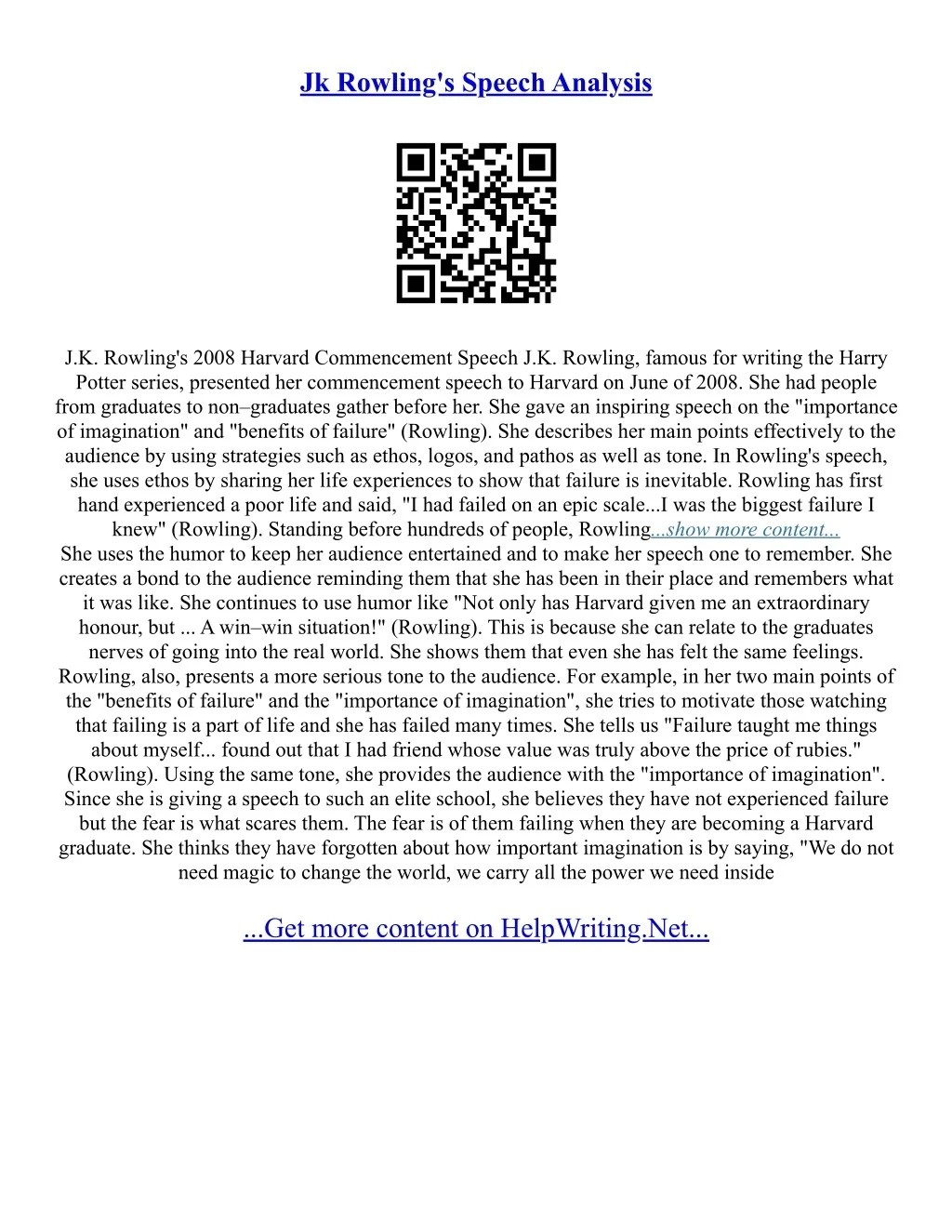 Jk Rowling's Speech Analysis

J.K. Rowling's 2008 Harvard Commencement Speech J.K. Rowling, famous for writing the Harry Potter series, presented her commencement speech to Harvard on June of 2008. She had people from graduates to non–graduates gather before her. She gave an inspiring speech on the "importance of imagination" and "benefits of failure" (Rowling). She describes her main points effectively to the audience by using strategies such as ethos, logos, and pathos as well as tone. In Rowling's speech, she uses ethos by sharing her life experiences to show that failure is inevitable. Rowling has first hand experienced a poor life and said, "I had failed on an epic scale...I was the biggest failure I knew" (Rowling). Standing before hundreds of people, Rowling...show more content...
She uses the humor to keep her audience entertained and to make her speech one to remember. She creates a bond to the audience reminding them that she has been in their place and remembers what it was like. She continues to use humor like "Not only has Harvard given me an extraordinary honour, but ... A win–win situation!" (Rowling). This is because she can relate to the graduates nerves of going into the real world. She shows them that even she has felt the same feelings. Rowling, also, presents a more serious tone to the audience. For example, in her two main points of the "benefits of failure" and the "importance of imagination", she tries to motivate those watching that failing is a part of life and she has failed many times. She tells us "Failure taught me things about myself... found out that I had friend whose value was truly above the price of rubies." (Rowling). Using the same tone, she provides the audience with the "importance of imagination". Since she is giving a speech to such an elite school, she believes they have not experienced failure but the fear is what scares them. The fear is of them failing when they are becoming a Harvard graduate. She thinks they have forgotten about how important imagination is by saying, "We do not need magic to change the world, we carry all the power we need inside

...Get more content on HelpWriting.Net...